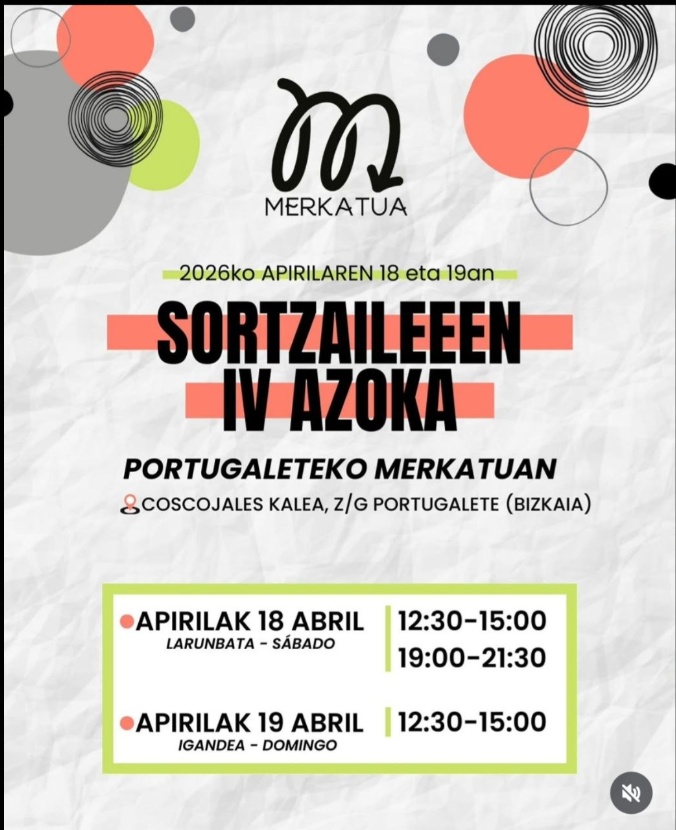 M
MERKATUA

2026ko APIRILAREN 18 eta 19an

SORTZAILEEEN
IV AZOKA

PORTUGALETEKO MERKATUAN
COSCOJALES KALEA, Z/G PORTUGALETE (BIZKAIA)

APIRILAK 18 ABRIL
LARUNBATA - SÁBADO
12:30-15:00
19:00-21:30

APIRILAK 19 ABRIL
IGANDEA - DOMINGO
12:30-15:00